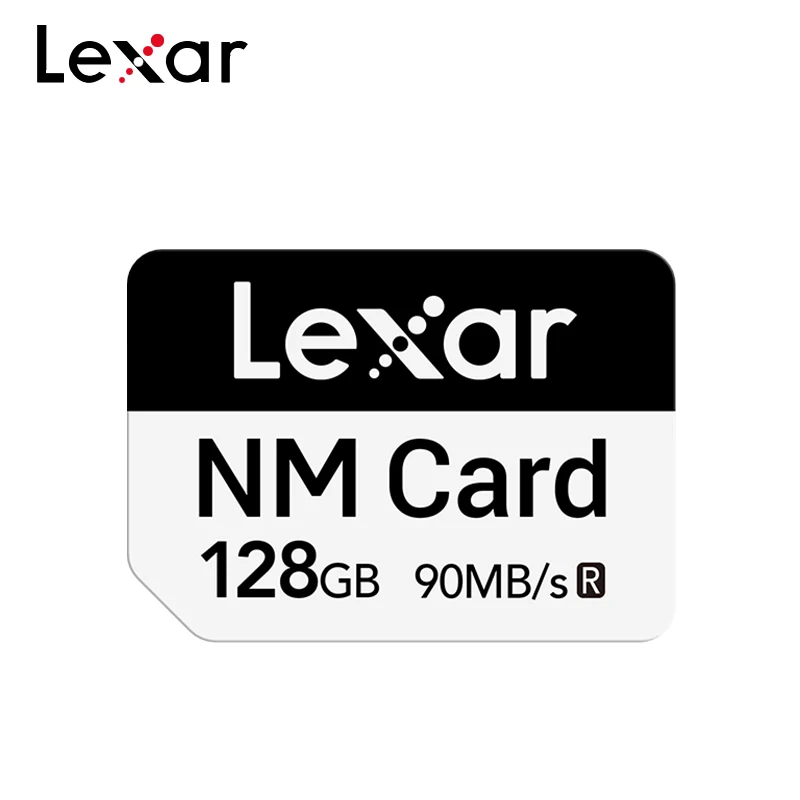 Lexar

Lexar

NM Card

128GB 90MB/s R